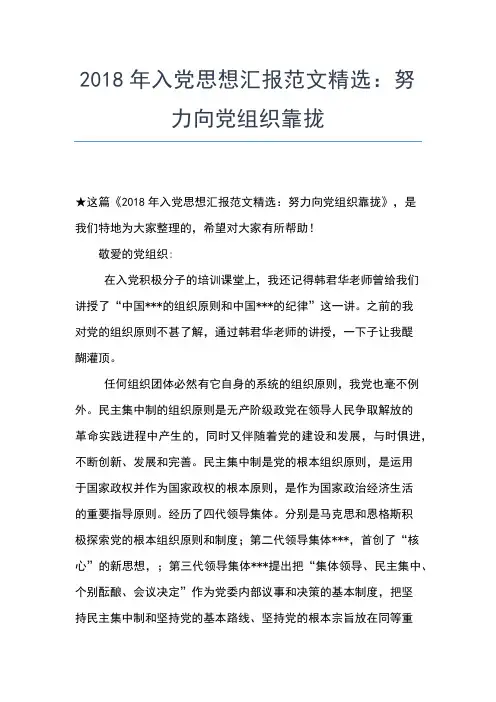 2018 年入党思想汇报范文精选：努力向党组织靠拢

★这篇《2018 年入党思想汇报范文精选：努力向党组织靠拢》，是我们特地为大家整理的，希望对大家有所帮助！

敬爱的党组织：

在入党积极分子的培训课堂上，我还记得韩君华老师曾给我们讲授了“中国***的组织原则和中国***的纪律”这一讲。之前的我对党的组织原则不甚了解，通过韩君华老师的讲授，一下子让我醍醐灌顶。

任何组织团体必然有它自身的系统的组织原则，我党也毫不例外。民主集中制的组织原则是无产阶级政党在领导人民争取解放的革命实践进程中产生的，同时又伴随着党的建设和发展，与时俱进，不断创新、发展和完善。民主集中制是党的根本组织原则，是运用于国家政权并作为国家政权的根本原则，是作为国家政治经济生活的重要指导原则。经历了四代领导集体。分别是马克思和恩格斯积极探索党的根本组织原则和制度；第二代领导集体***，首创了“核心”的新思想，；第三代领导集体***提出把“集体领导、民主集中、个别酝酿、会议决定”作为党委内部议事和决策的基本制度，把坚持民主集中制和坚持党的基本路线、坚持党的根本宗旨放在同等重